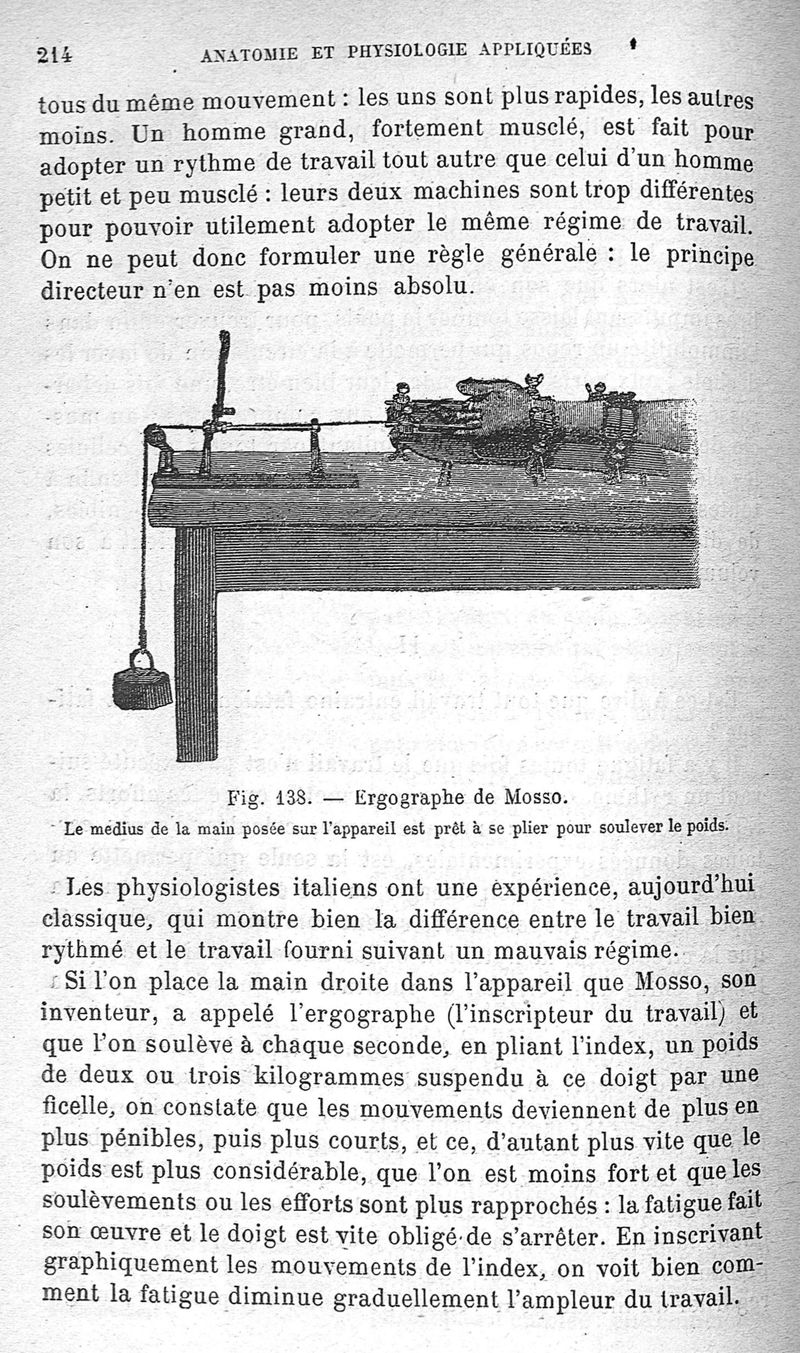 214 ANATOMIE ET PHYSIOLOGIE APPLIQUÉES

tous du même mouvement : les uns sont plus rapides, les autres moins. Un homme grand, fortement musclé, est fait pour adopter un rythme de travail tout autre que celui d'un homme petit et peu musclé : leurs deux machines sont trop différentes pour pouvoir utilement adopter le même régime de travail. On ne peut donc formuler une règle générale : le principe directeur n'en est pas moins absolu.

Fig. 138. — Ergographe de Mosso.

Le médius de la main posée sur l'appareil est prêt à se plier pour soulever le poids.

Les physiologistes italiens ont une expérience, aujourd'hui classique, qui montre bien la différence entre le travail bien rythmé et le travail fourni suivant un mauvais régime.

Si l'on place la main droite dans l'appareil que Mosso, son inventeur, a appelé l'ergographe (l'inscripteur du travail) et que l'on soulève à chaque seconde, en pliant l'index, un poids de deux ou trois kilogrammes suspendu à ce doigt par une ficelle, on constate que les mouvements deviennent de plus en plus pénibles, puis plus courts, et ce, d'autant plus vite que le poids est plus considérable, que l'on est moins fort et que les soulèvements ou les efforts sont plus rapprochés : la fatigue fait son œuvre et le doigt est vite obligé de s'arrêter. En inscrivant graphiquement les mouvements de l'index, on voit bien comment la fatigue diminue graduellement l'ampleur du travail.